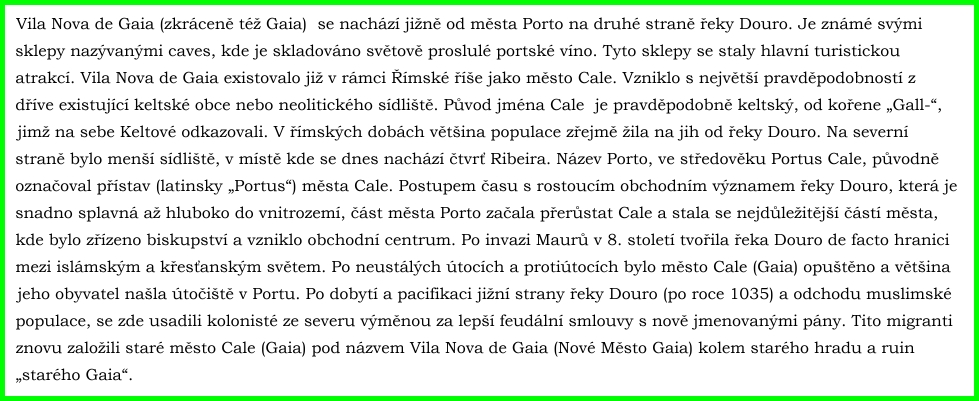 Vila Nova de Gaia (zkráceně též Gaia) se nachází jižně od města Porto na druhé straně řeky Douro. Je známé svými sklepy nazývanými caves, kde je skladováno světově proslulé portské víno. Tyto sklepy se staly hlavní turistickou atrakcí. Vila Nova de Gaia existovalo již v rámci Římské říše jako město Cale. Vzniklo s největší pravděpodobností z dříve existující keltské obce nebo neolitického sídliště. Původ jména Cale je pravděpodobně keltský, od kořene „Gall-“, jímž na sebe Keltové odkazovali. V římských dobách většina populace zřejmě žila na jih od řeky Douro. Na severní straně bylo menší sídliště, v místě kde se dnes nachází čtvrť Ribeira. Název Porto, ve středověku Portus Cale, původně označoval přístav (latinsky „Portus“) města Cale. Postupem času s rostoucím obchodním významem řeky Douro, která je snadno splavná až hluboko do vnitrozemí, část města Porto začala přerůstat Cale a stala se nejdůležitější částí města, kde bylo zřízeno biskupství a vzniklo obchodní centrum. Po invazi Maurů v 8. století tvořila řeka Douro de facto hranici mezi islámským a křesťanským světem. Po neustálých útocích a protiútocích bylo město Cale (Gaia) opuštěno a většina jeho obyvatel našla útočiště v Portu. Po dobytí a pacifikaci jižní strany řeky Douro (po roce 1035) a odchodu muslimské populace, se zde usadili kolonisté ze severu výměnou za lepší feudální smlouvy s nově jmenovanými pány. Tito migranti znovu založili staré město Cale (Gaia) pod názvem Vila Nova de Gaia (Nové Město Gaia) kolem starého hradu a ruin „starého Gaia“.